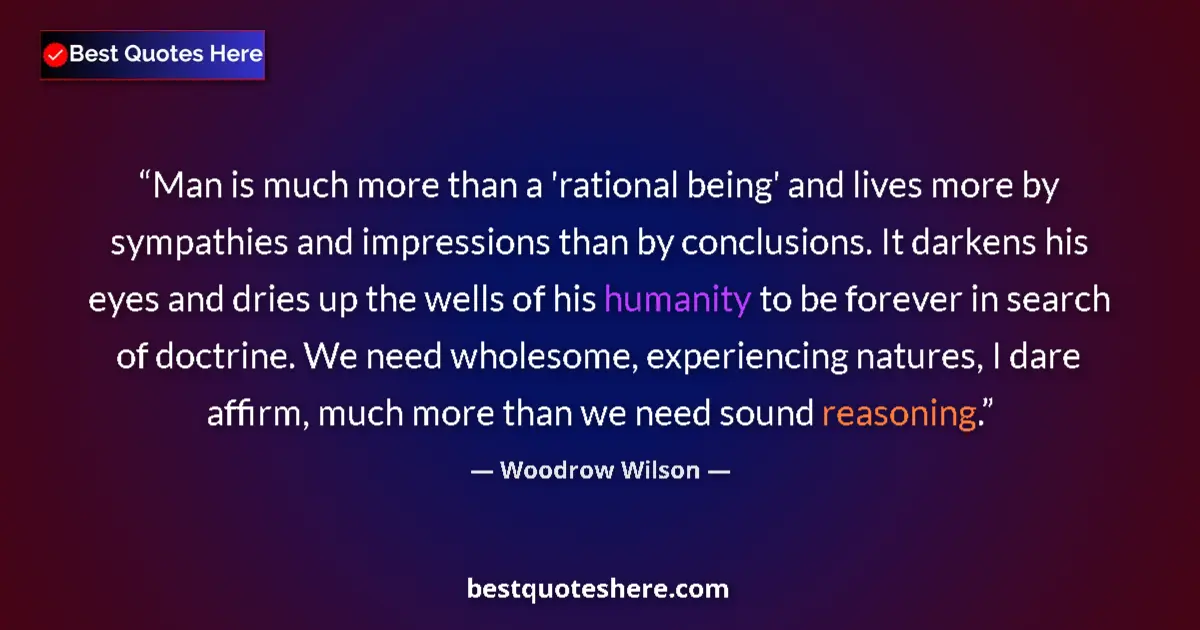 Best Quotes Here

“Man is much more than a 'rational being' and lives more by sympathies and impressions than by conclusions. It darkens his eyes and dries up the wells of his humanity to be forever in search of doctrine. We need wholesome, experiencing natures, I dare affirm, much more than we need sound reasoning.”

— Woodrow Wilson —

bestquoteshere.com